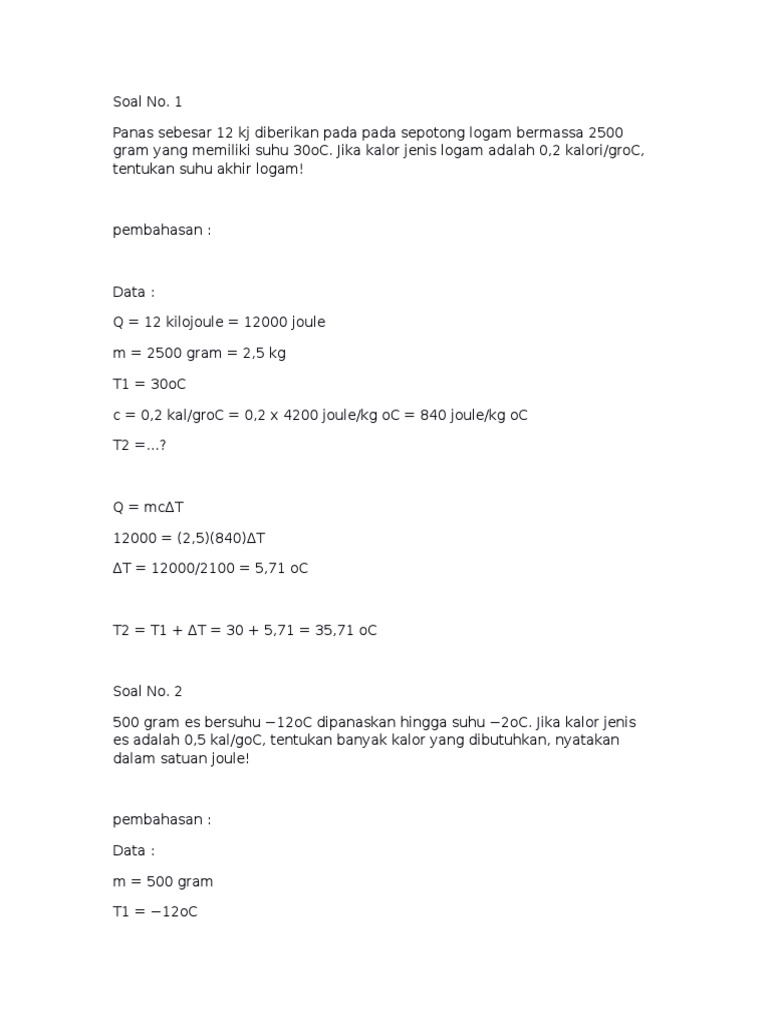 Soal No. 1

Panas sebesar 12 kj diberikan pada pada sepotong logam bermassa 2500 gram yang memiliki suhu 30oC. Jika kalor jenis logam adalah 0,2 kalori/groC, tentukan suhu akhir logam!

pembahasan :

Data :

Q = 12 kilojoule = 12000 joule

m = 2500 gram = 2,5 kg

T1 = 30oC

c = 0,2 kal/groC = 0,2 x 4200 joule/kg oC = 840 joule/kg oC

T2 =...?

Q = mcΔT

12000 = (2,5)(840)ΔT

ΔT = 12000/2100 = 5,71 oC

T2 = T1 + ΔT = 30 + 5,71 = 35,71 oC

Soal No. 2

500 gram es bersuhu −12oC dipanaskan hingga suhu −2oC. Jika kalor jenis es adalah 0,5 kal/goC, tentukan banyak kalor yang dibutuhkan, nyatakan dalam satuan joule!

pembahasan :

Data :

m = 500 gram

T1 = −12oC